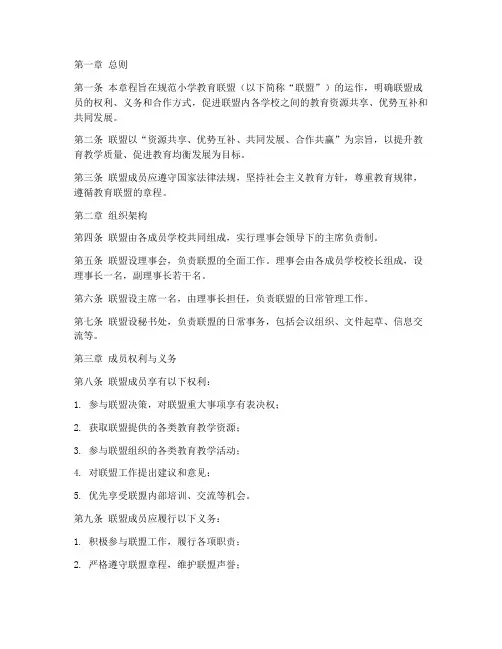 第一章 总则

第一条 本章程旨在规范小学教育联盟（以下简称“联盟”）的运作，明确联盟成员的权利、义务和合作方式，促进联盟内各学校之间的教育资源共享、优势互补和共同发展。

第二条 联盟以“资源共享、优势互补、共同发展、合作共赢”为宗旨，以提升教育教学质量、促进教育均衡发展为目标。

第三条 联盟成员应遵守国家法律法规，坚持社会主义教育方针，尊重教育规律，遵循教育联盟的章程。

第二章 组织架构

第四条 联盟由各成员学校共同组成，实行理事会领导下的主席负责制。

第五条 联盟设理事会，负责联盟的全面工作。理事会由各成员学校校长组成，设理事长一名，副理事长若干名。

第六条 联盟设主席一名，由理事长担任，负责联盟的日常管理工作。

第七条 联盟设秘书处，负责联盟的日常事务，包括会议组织、文件起草、信息交流等。

第三章 成员权利与义务

第八条 联盟成员享有以下权利：

1. 参与联盟决策，对联盟重大事项享有表决权；

2. 获取联盟提供的各类教育教学资源；

3. 参与联盟组织的各类教育教学活动；

4. 对联盟工作提出建议和意见；

5. 优先享受联盟内部培训、交流等机会。

第九条 联盟成员应履行以下义务：

1. 积极参与联盟工作，履行各项职责；

2. 严格遵守联盟章程，维护联盟声誉；